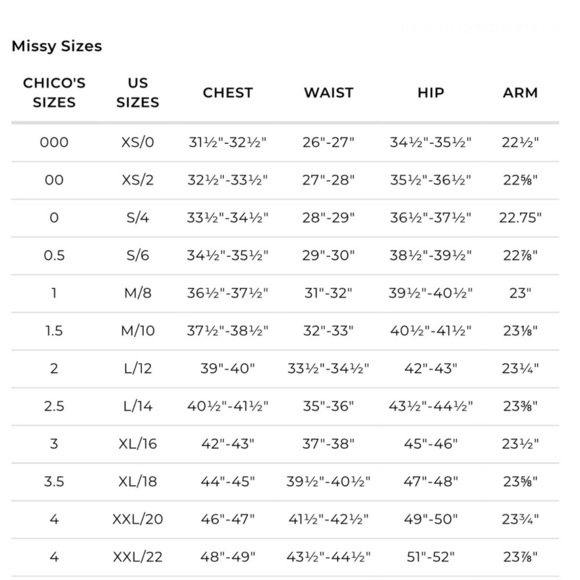 Missy Sizes

| CHICO'S SIZES | US SIZES | CHEST | WAIST | HIP | ARM |
|---|---|---|---|---|---|
| 000 | XS/0 | 31½"-32½" | 26"-27" | 34½"-35½" | 22½" |
| 00 | XS/2 | 32½"-33½" | 27"-28" | 35½"-36½" | 22⅝" |
| 0 | S/4 | 33½"-34½" | 28"-29" | 36½"-37½" | 22.75" |
| 0.5 | S/6 | 34½"-35½" | 29"-30" | 38½"-39½" | 22⅞" |
| 1 | M/8 | 36½"-37½" | 31"-32" | 39½"-40½" | 23" |
| 1.5 | M/10 | 37½"-38½" | 32"-33" | 40½"-41½" | 23⅛" |
| 2 | L/12 | 39"-40" | 33½"-34½" | 42"-43" | 23¼" |
| 2.5 | L/14 | 40½"-41½" | 35"-36" | 43½"-44½" | 23⅜" |
| 3 | XL/16 | 42"-43" | 37"-38" | 45"-46" | 23½" |
| 3.5 | XL/18 | 44"-45" | 39½"-40½" | 47"-48" | 23⅝" |
| 4 | XXL/20 | 46"-47" | 41½"-42½" | 49"-50" | 23¾" |
| 4 | XXL/22 | 48"-49" | 43½"-44½" | 51"-52" | 23⅞" |